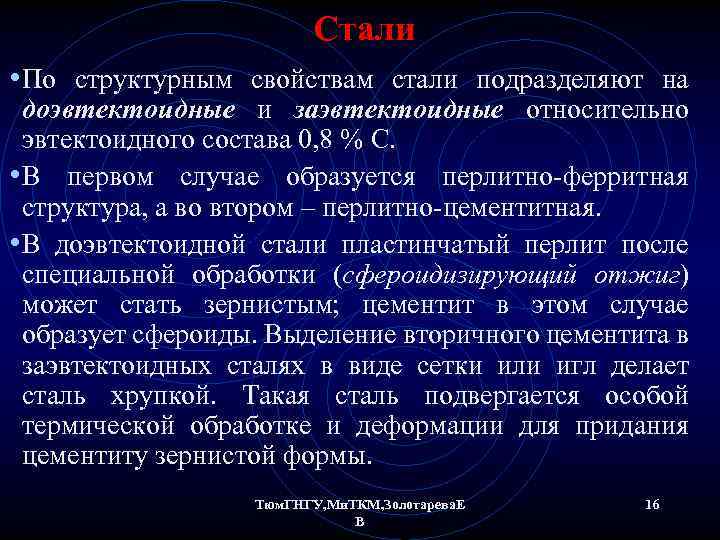 Стали

•По структурным свойствам стали подразделяют на доэвтектоидные и заэвтектоидные относительно эвтектоидного состава 0,8 % С.

•В первом случае образуется перлитно-ферритная структура, а во втором – перлитно-цементитная.

•В доэвтектоидной стали пластинчатый перлит после специальной обработки (сфероидизирующий отжиг) может стать зернистым; цементит в этом случае образует сфероиды. Выделение вторичного цементита в заэвтектоидных сталях в виде сетки или игл делает сталь хрупкой. Такая сталь подвергается особой термической обработке и деформации для придания цементиту зернистой формы.

ТюмГНГУ,МиТКМ,ЗолотареваЕ В

16